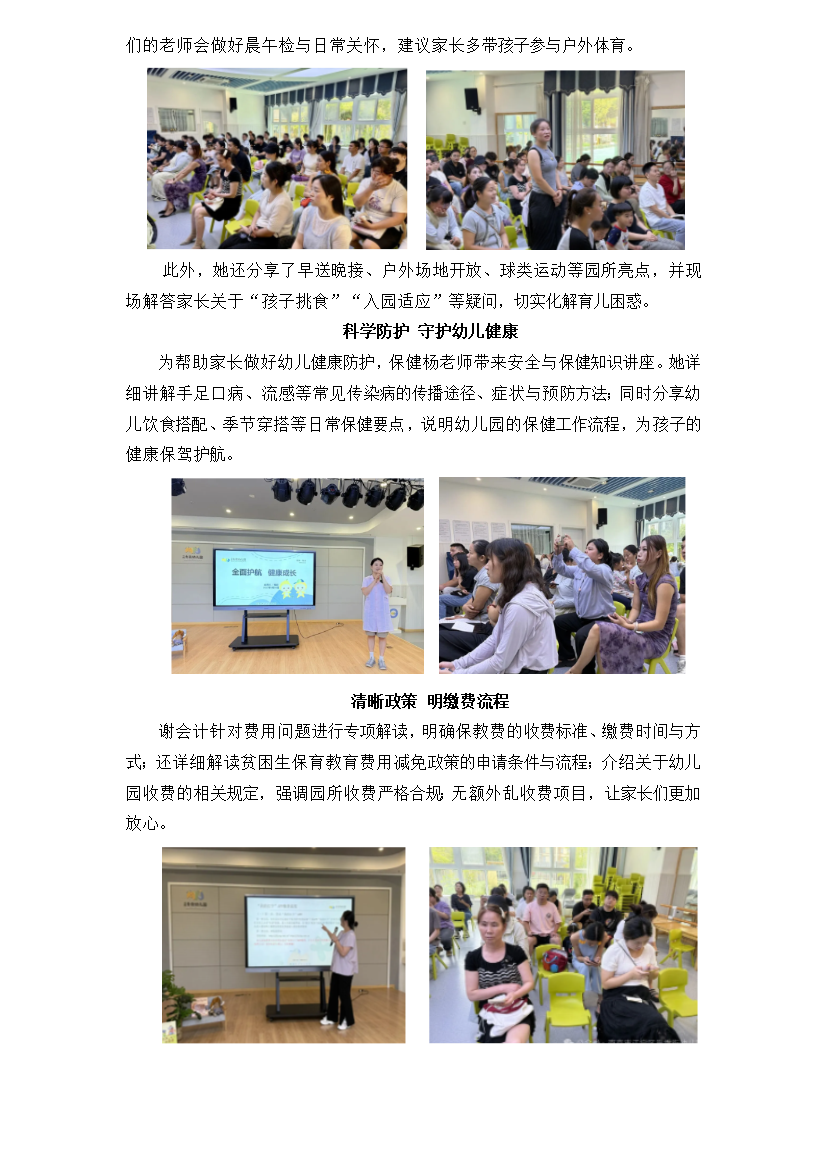 们的老师会做好晨午检与日常关怀，建议家长多带孩子参与户外体育。

此外，她还分享了早送晚接、户外场地开放、球类运动等园所亮点，并现场解答家长关于“孩子挑食”“入园适应”等疑问，切实化解育儿困惑。

科学防护 守护幼儿健康

为帮助家长做好幼儿健康防护，保健杨老师带来安全与保健知识讲座。她详细讲解手足口病、流感等常见传染病的传播途径、症状与预防方法；同时分享幼儿饮食搭配、季节穿搭等日常保健要点，说明幼儿园的保健工作流程，为孩子的健康保驾护航。

全面护航 健康成长

清晰政策 明缴费流程

谢会计针对费用问题进行专项解读，明确保教费的收费标准、缴费时间与方式；还详细解读贫困生保育教育费用减免政策的申请条件与流程；介绍关于幼儿园收费的相关规定，强调园所收费严格合规，无额外乱收费项目，让家长们更加放心。